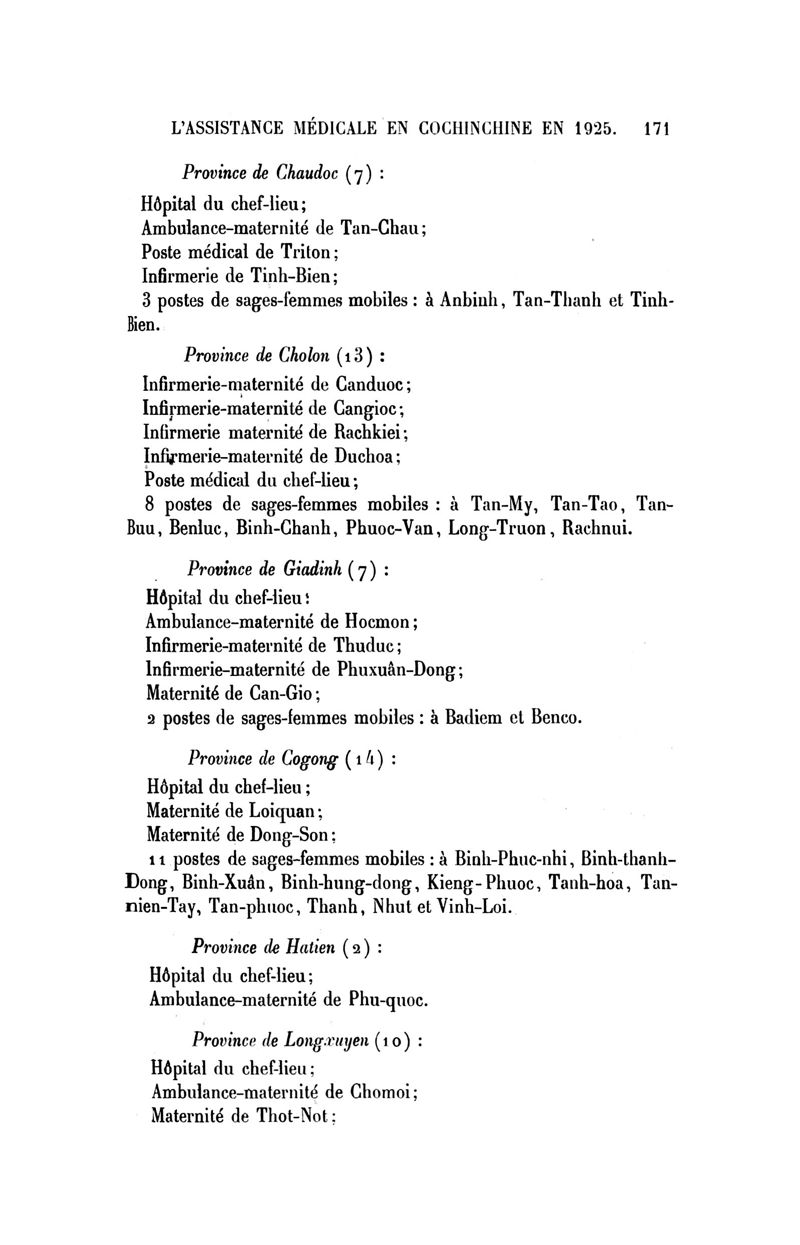 L'ASSISTANCE MÉDICALE EN COCHINCHINE EN 1925. 171

Province de Chaudoc (7) :

Hôpital du chef-lieu;
Ambulance-maternité de Tan-Chau;
Poste médical de Triton;
Infirmerie de Tinh-Bien;
3 postes de sages-femmes mobiles : à Anbinh, Tan-Thanh et Tinh-Bien.

Province de Cholon (13) :

Infirmerie-maternité de Canduoc;
Infirmerie-maternité de Cangioc;
Infirmerie maternité de Rachkiei;
Infirmerie-maternité de Duchoa;
Poste médical du chef-lieu;
8 postes de sages-femmes mobiles : à Tan-My, Tan-Tao, Tan-Buu, Benluc, Binh-Chanh, Phuoc-Van, Long-Truon, Rachnui.

Province de Giadinh (7) :

Hôpital du chef-lieu;
Ambulance-maternité de Hocmon;
Infirmerie-maternité de Thuduc;
Infirmerie-maternité de Phuxuân-Dong;
Maternité de Can-Gio;
2 postes de sages-femmes mobiles : à Badiem et Benco.

Province de Cogong (14) :

Hôpital du chef-lieu;
Maternité de Loiquan;
Maternité de Dong-Son;
11 postes de sages-femmes mobiles : à Binh-Phuc-nhi, Binh-thanh-Dong, Binh-Xuân, Binh-hung-dong, Kieng-Phuoc, Tanh-hoa, Tan-nien-Tay, Tan-phuoc, Thanh, Nhut et Vinh-Loi.

Province de Hatien (2) :

Hôpital du chef-lieu;
Ambulance-maternité de Phu-quoc.

Province de Longxuyen (10) :

Hôpital du chef-lieu;
Ambulance-maternité de Chomoi;
Maternité de Thot-Not;